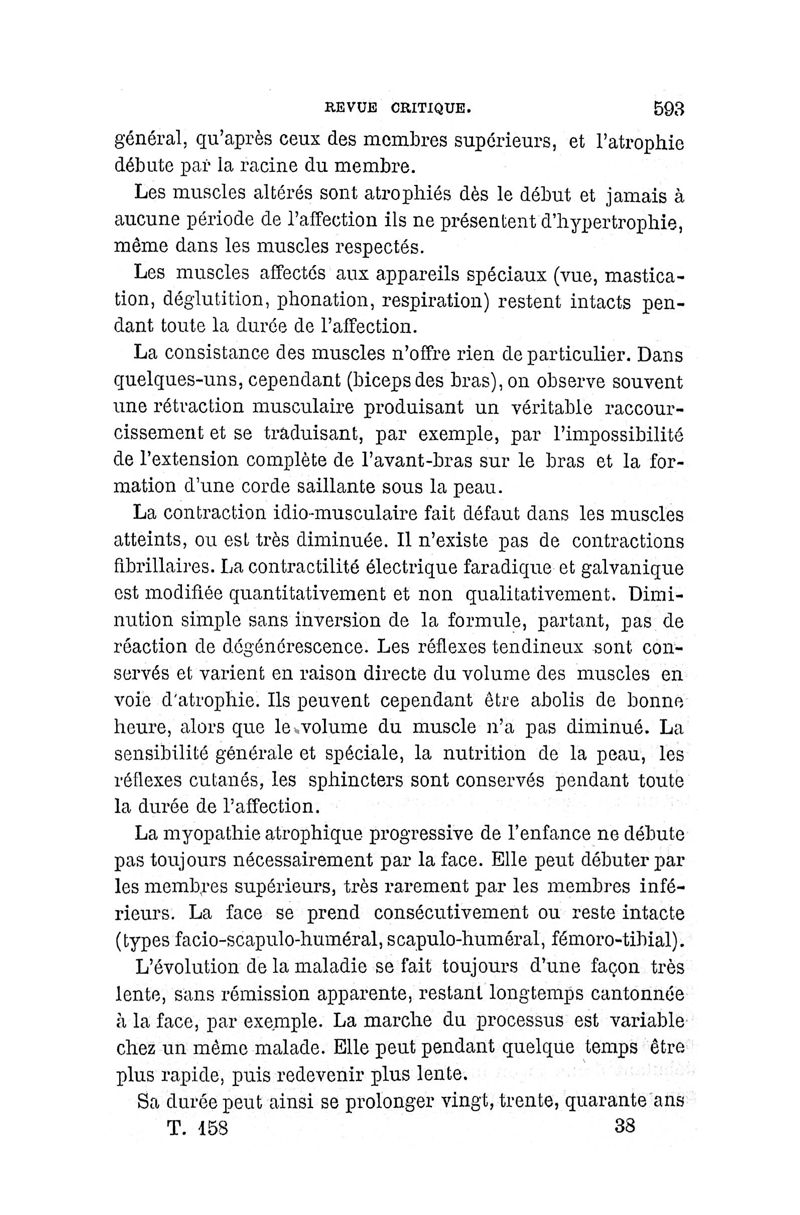 REVUE CRITIQUE. 593

général, qu'après ceux des membres supérieurs, et l'atrophie débute par la racine du membre.

Les muscles altérés sont atrophiés dès le début et jamais à aucune période de l'affection ils ne présentent d'hypertrophie, même dans les muscles respectés.

Les muscles affectés aux appareils spéciaux (vue, mastication, déglutition, phonation, respiration) restent intacts pendant toute la durée de l'affection.

La consistance des muscles n'offre rien de particulier. Dans quelques-uns, cependant (biceps des bras), on observe souvent une rétraction musculaire produisant un véritable raccourcissement et se traduisant, par exemple, par l'impossibilité de l'extension complète de l'avant-bras sur le bras et la formation d'une corde saillante sous la peau.

La contraction idio-musculaire fait défaut dans les muscles atteints, ou est très diminuée. Il n'existe pas de contractions fibrillaires. La contractilité électrique faradique et galvanique est modifiée quantitativement et non qualitativement. Diminution simple sans inversion de la formule, partant, pas de réaction de dégénérescence. Les réflexes tendineux sont conservés et varient en raison directe du volume des muscles en voie d'atrophie. Ils peuvent cependant être abolis de bonne heure, alors que le volume du muscle n'a pas diminué. La sensibilité générale et spéciale, la nutrition de la peau, les réflexes cutanés, les sphincters sont conservés pendant toute la durée de l'affection.

La myopathie atrophique progressive de l'enfance ne débute pas toujours nécessairement par la face. Elle peut débuter par les membres supérieurs, très rarement par les membres inférieurs. La face se prend consécutivement ou reste intacte (types facio-scapulo-huméral, scapulo-huméral, fémoro-tibial).

L'évolution de la maladie se fait toujours d'une façon très lente, sans rémission apparente, restant longtemps cantonnée à la face, par exemple. La marche du processus est variable chez un même malade. Elle peut pendant quelque temps être plus rapide, puis redevenir plus lente.

Sa durée peut ainsi se prolonger vingt, trente, quarante ans

T. 158 38